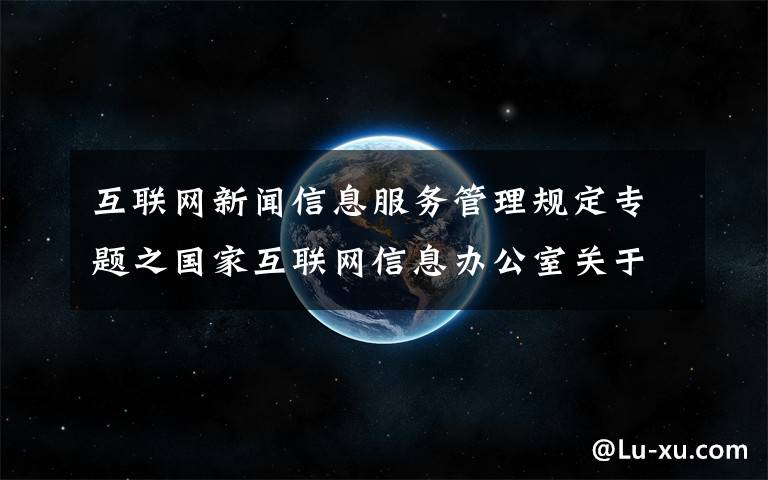 互联网新闻信息服务管理规定专题之国家互联网信息办公室关于

@Lu-xu.com